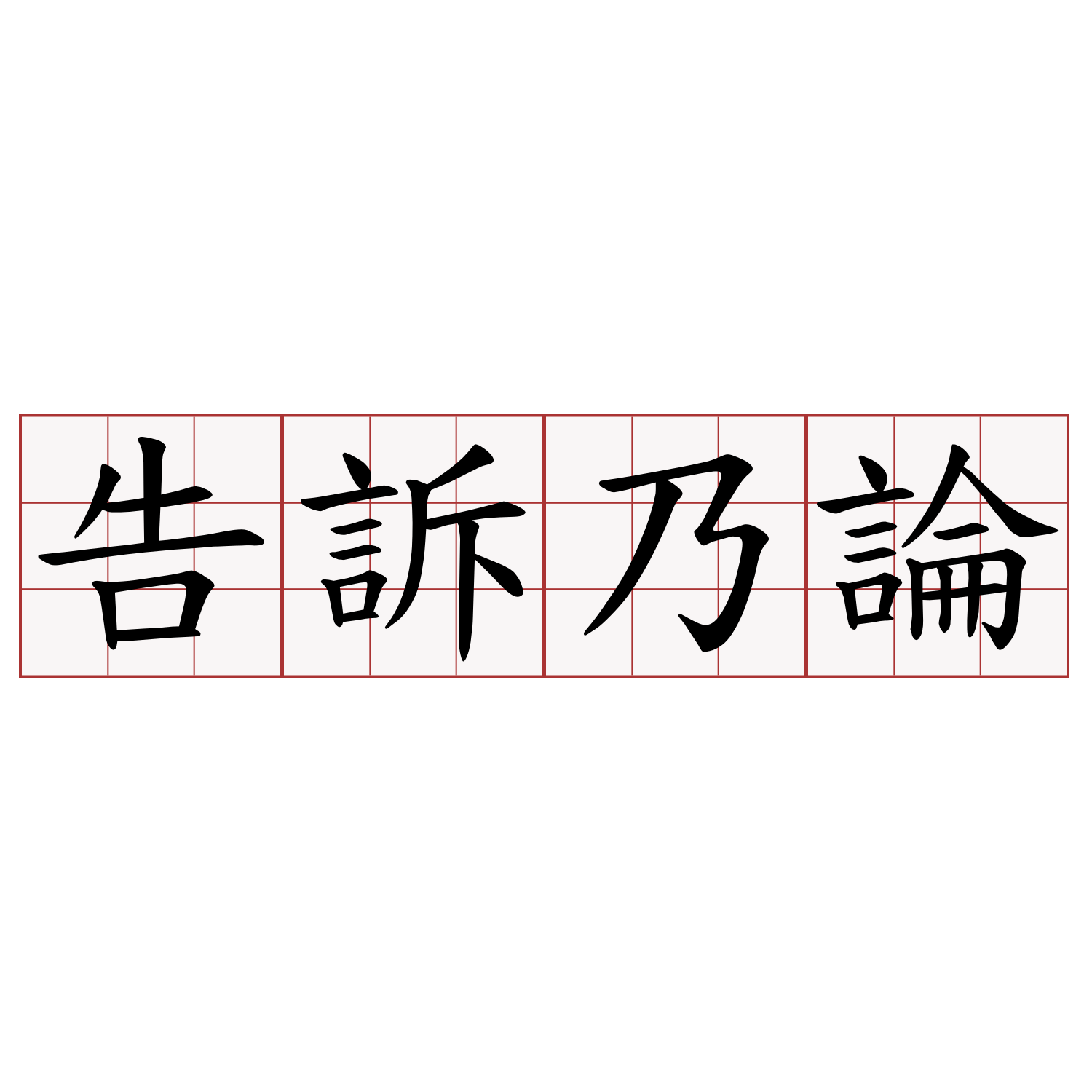 告訴乃論